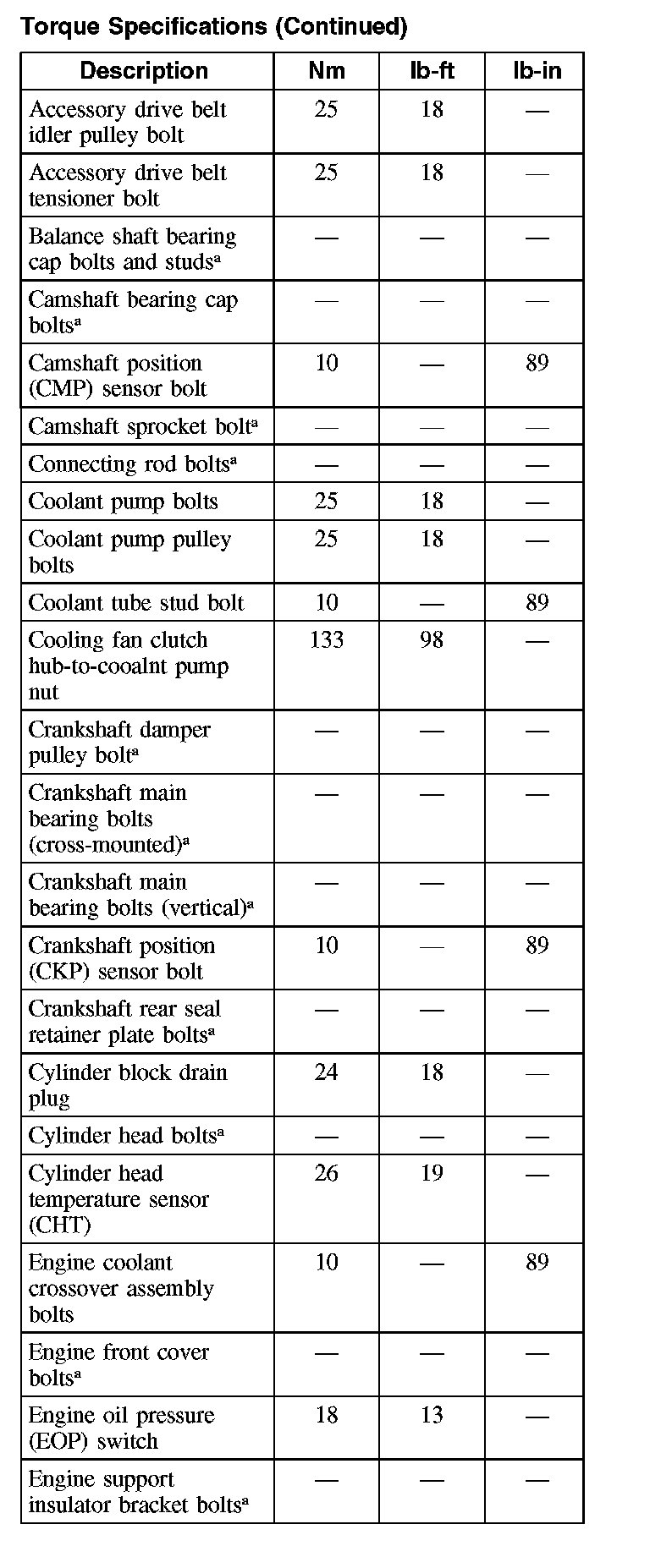 Torque Specifications (Continued)

| Description | Nm | lb-ft | lb-in |
|---|---|---|---|
| Accessory drive belt idler pulley bolt | 25 | 18 | — |
| Accessory drive belt tensioner bolt | 25 | 18 | — |
| Balance shaft bearing cap bolts and studs$^a$ | — | — | — |
| Camshaft bearing cap bolts$^a$ | — | — | — |
| Camshaft position (CMP) sensor bolt | 10 | — | 89 |
| Camshaft sprocket bolt$^a$ | — | — | — |
| Connecting rod bolts$^a$ | — | — | — |
| Coolant pump bolts | 25 | 18 | — |
| Coolant pump pulley bolts | 25 | 18 | — |
| Coolant tube stud bolt | 10 | — | 89 |
| Cooling fan clutch hub-to-cooalnt pump nut | 133 | 98 | — |
| Crankshaft damper pulley bolt$^a$ | — | — | — |
| Crankshaft main bearing bolts (cross-mounted)$^a$ | — | — | — |
| Crankshaft main bearing bolts (vertical)$^a$ | — | — | — |
| Crankshaft position (CKP) sensor bolt | 10 | — | 89 |
| Crankshaft rear seal retainer plate bolts$^a$ | — | — | — |
| Cylinder block drain plug | 24 | 18 | — |
| Cylinder head bolts$^a$ | — | — | — |
| Cylinder head temperature sensor (CHT) | 26 | 19 | — |
| Engine coolant crossover assembly bolts | 10 | — | 89 |
| Engine front cover bolts$^a$ | — | — | — |
| Engine oil pressure (EOP) switch | 18 | 13 | — |
| Engine support insulator bracket bolts$^a$ | — | — | — |